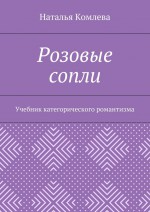 Наталья Комлева

Розовые сопли

Учебник категорического романтизма